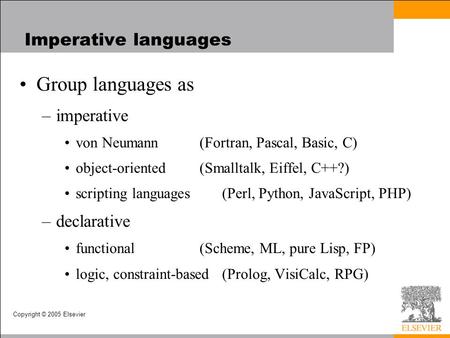 Imperative languages

• Group languages as

– imperative

• von Neumann (Fortran, Pascal, Basic, C)

• object-oriented (Smalltalk, Eiffel, C++?)

• scripting languages (Perl, Python, JavaScript, PHP)

– declarative

• functional (Scheme, ML, pure Lisp, FP)

• logic, constraint-based (Prolog, VisiCalc, RPG)

Copyright © 2005 Elsevier

ELSEVIER